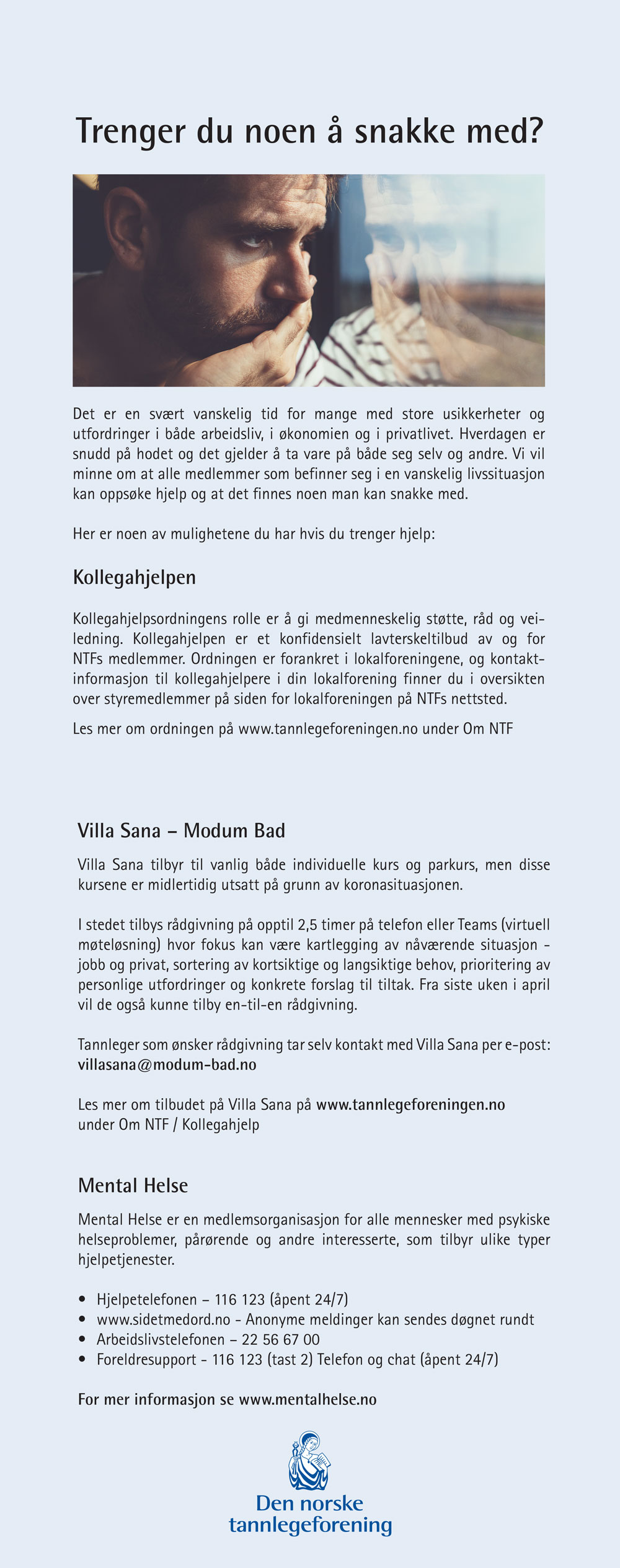 Trenger du noen å snakke med?

Det er en svært vanskelig tid for mange med store usikkerheter og utfordringer i både arbeidsliv, i økonomien og i privatlivet. Hverdagen er snudd på hodet og det gjelder å ta vare på både seg selv og andre. Vi vil minne om at alle medlemmer som befinner seg i en vanskelig livssituasjon kan oppsøke hjelp og at det finnes noen man kan snakke med.

Her er noen av mulighetene du har hvis du trenger hjelp:

Kollegahjelpen

Kollegahjelpsordningens rolle er å gi medmenneskelig støtte, råd og veiledning. Kollegahjelpen er et konfidensielt lavterskeltilbud av og for NTFs medlemmer. Ordningen er forankret i lokalforeningene, og kontaktinformasjon til kollegahjelpere i din lokalforening finner du i oversikten over styremedlemmer på siden for lokalforeningen på NTFs nettsted.

Les mer om ordningen på www.tannlegeforeningen.no under Om NTF

Villa Sana – Modum Bad

Villa Sana tilbyr til vanlig både individuelle kurs og parkurs, men disse kursene er midlertidig utsatt på grunn av koronasituasjonen.

I stedet tilbys rådgivning på opptil 2,5 timer på telefon eller Teams (virtuell møteløsning) hvor fokus kan være kartlegging av nåværende situasjon - jobb og privat, sortering av kortsiktige og langsiktige behov, prioritering av personlige utfordringer og konkrete forslag til tiltak. Fra siste uken i april vil de også kunne tilby en-til-en rådgivning.

Tannleger som ønsker rådgivning tar selv kontakt med Villa Sana per e-post: villasana@modum-bad.no

Les mer om tilbudet på Villa Sana på www.tannlegeforeningen.no under Om NTF / Kollegahjelp

Mental Helse

Mental Helse er en medlemsorganisasjon for alle mennesker med psykiske helseproblemer, pårørende og andre interesserte, som tilbyr ulike typer hjelpetjenester.

• Hjelpetelefonen – 116 123 (åpent 24/7)
• www.sidetmedord.no - Anonyme meldinger kan sendes døgnet rundt
• Arbeidslivstelefonen – 22 56 67 00
• Foreldresupport - 116 123 (tast 2) Telefon og chat (åpent 24/7)

For mer informasjon se www.mentalhelse.no

Den norske tannlegeforening